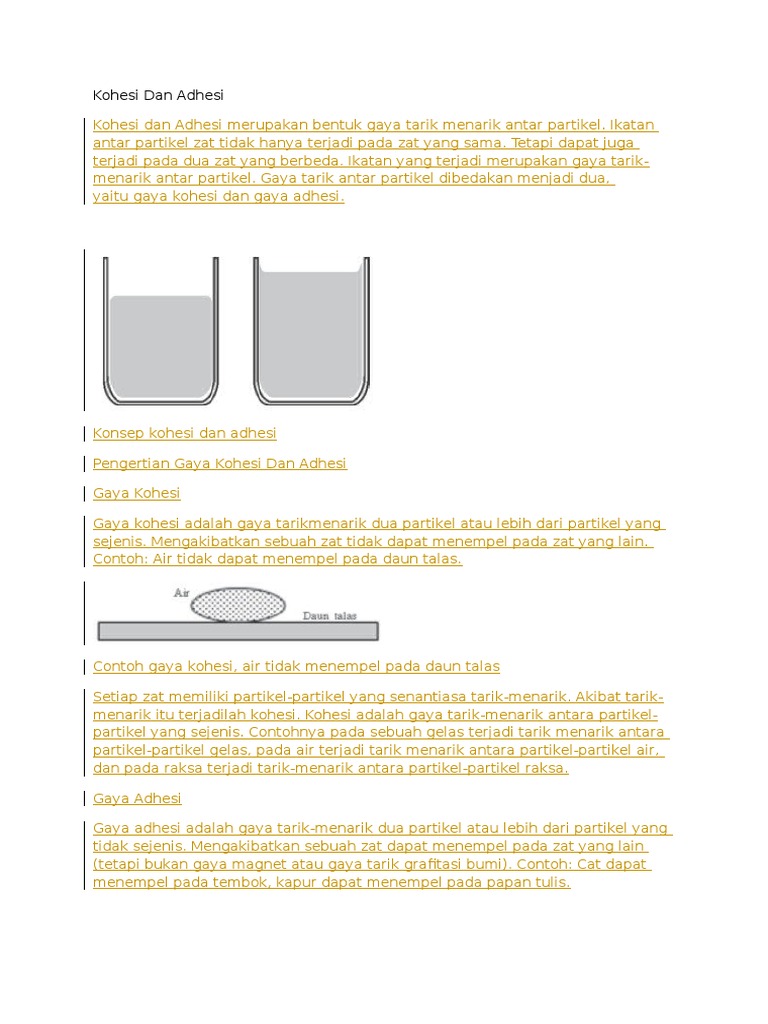 Kohesi Dan Adhesi

Kohesi dan Adhesi merupakan bentuk gaya tarik menarik antar partikel. Ikatan antar partikel zat tidak hanya terjadi pada zat yang sama. Tetapi dapat juga terjadi pada dua zat yang berbeda. Ikatan yang terjadi merupakan gaya tarik-menarik antar partikel. Gaya tarik antar partikel dibedakan menjadi dua, yaitu gaya kohesi dan gaya adhesi.

Konsep kohesi dan adhesi

Pengertian Gaya Kohesi Dan Adhesi

Gaya Kohesi

Gaya kohesi adalah gaya tarikmenarik dua partikel atau lebih dari partikel yang sejenis. Mengakibatkan sebuah zat tidak dapat menempel pada zat yang lain. Contoh: Air tidak dapat menempel pada daun talas.

Air

Daun talas

Contoh gaya kohesi, air tidak menempel pada daun talas

Setiap zat memiliki partikel-partikel yang senantiasa tarik-menarik. Akibat tarik-menarik itu terjadilah kohesi. Kohesi adalah gaya tarik-menarik antara partikel-partikel yang sejenis. Contohnya pada sebuah gelas terjadi tarik menarik antara partikel-partikel gelas, pada air terjadi tarik menarik antara partikel-partikel air, dan pada raksa terjadi tarik-menarik antara partikel-partikel raksa.

Gaya Adhesi

Gaya adhesi adalah gaya tarik-menarik dua partikel atau lebih dari partikel yang tidak sejenis. Mengakibatkan sebuah zat dapat menempel pada zat yang lain (tetapi bukan gaya magnet atau gaya tarik grafitasi bumi). Contoh: Cat dapat menempel pada tembok, kapur dapat menempel pada papan tulis.